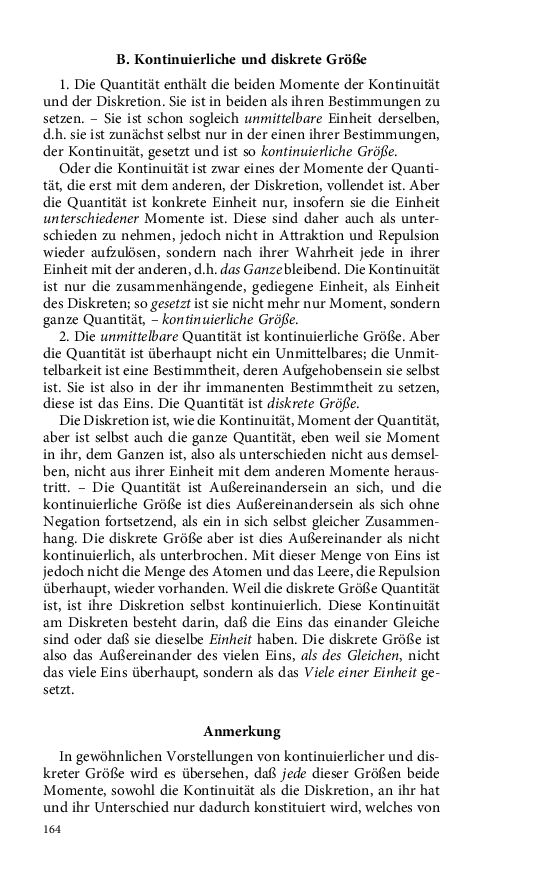 B. Kontinuierliche und diskrete Größe

1. Die Quantität enthält die beiden Momente der Kontinuität und der Diskretion. Sie ist in beiden als ihren Bestimmungen zu setzen. – Sie ist schon sogleich unmittelbare Einheit derselben, d.h. sie ist zunächst selbst nur in der einen ihrer Bestimmungen, der Kontinuität, gesetzt und ist so kontinuierliche Größe.

Oder die Kontinuität ist zwar eines der Momente der Quantität, die erst mit dem anderen, der Diskretion, vollendet ist. Aber die Quantität ist konkrete Einheit nur, insofern sie die Einheit unterschiedener Momente ist. Diese sind daher auch als unterschieden zu nehmen, jedoch nicht in Attraktion und Repulsion wieder aufzulösen, sondern nach ihrer Wahrheit jede in ihrer Einheit mit der anderen, d.h. das Ganze bleibend. Die Kontinuität ist nur die zusammenhängende, gediegene Einheit, als Einheit des Diskreten; so gesetzt ist sie nicht mehr nur Moment, sondern ganze Quantität, – kontinuierliche Größe.

2. Die unmittelbare Quantität ist kontinuierliche Größe. Aber die Quantität ist überhaupt nicht ein Unmittelbares; die Unmittelbarkeit ist eine Bestimmtheit, deren Aufgehobensein sie selbst ist. Sie ist also in der ihr immanenten Bestimmtheit zu setzen, diese ist das Eins. Die Quantität ist diskrete Größe.

Die Diskretion ist, wie die Kontinuität, Moment der Quantität, aber ist selbst auch die ganze Quantität, eben weil sie Moment in ihr, dem Ganzen ist, also als unterschieden nicht aus demselben, nicht aus ihrer Einheit mit dem anderen Momente heraustritt. – Die Quantität ist Außereinandersein an sich, und die kontinuierliche Größe ist dies Außereinandersein als sich ohne Negation fortsetzend, als ein in sich selbst gleicher Zusammenhang. Die diskrete Größe aber ist dies Außereinander als nicht kontinuierlich, als unterbrochen. Mit dieser Menge von Eins ist jedoch nicht die Menge des Atomen und das Leere, die Repulsion überhaupt, wieder vorhanden. Weil die diskrete Größe Quantität ist, ist ihre Diskretion selbst kontinuierlich. Diese Kontinuität am Diskreten besteht darin, daß die Eins das einander Gleiche sind oder daß sie dieselbe Einheit haben. Die diskrete Größe ist also das Außereinander des vielen Eins, als des Gleichen, nicht das viele Eins überhaupt, sondern als das Viele einer Einheit gesetzt.

Anmerkung

In gewöhnlichen Vorstellungen von kontinuierlicher und diskreter Größe wird es übersehen, daß jede dieser Größen beide Momente, sowohl die Kontinuität als die Diskretion, an ihr hat und ihr Unterschied nur dadurch konstituiert wird, welches von

164